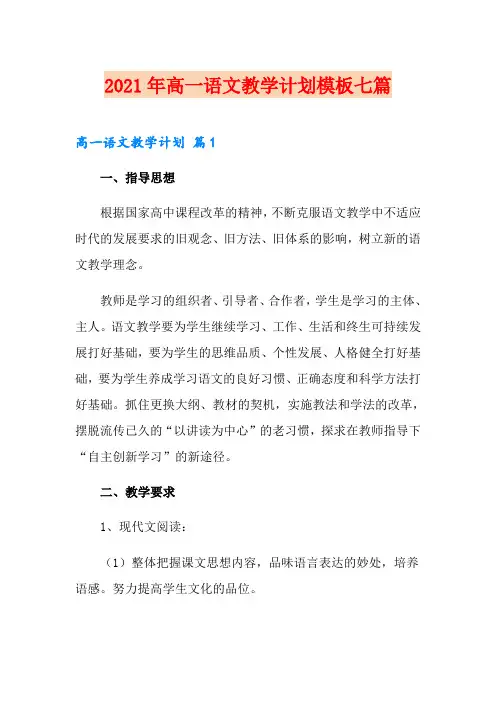 2021年高一语文教学计划模板七篇

高一语文教学计划 篇1

一、指导思想

根据国家高中课程改革的精神，不断克服语文教学中不适应时代的发展要求的旧观念、旧方法、旧体系的影响，树立新的语文教学理念。

教师是学习的组织者、引导者、合作者，学生是学习的主体、主人。语文教学要为学生继续学习、工作、生活和终生可持续发展打好基础，要为学生的思维品质、个性发展、人格健全打好基础，要为学生养成学习语文的良好习惯、正确态度和科学方法打好基础。抓住更换大纲、教材的契机，实施教法和学法的改革，摆脱流传已久的“以讲读为中心”的老习惯，探求在教师指导下“自主创新学习”的新途径。

二、教学要求

1、现代文阅读：

（1）整体把握课文思想内容，品味语言表达的妙处，培养语感。努力提高学生文化的品位。